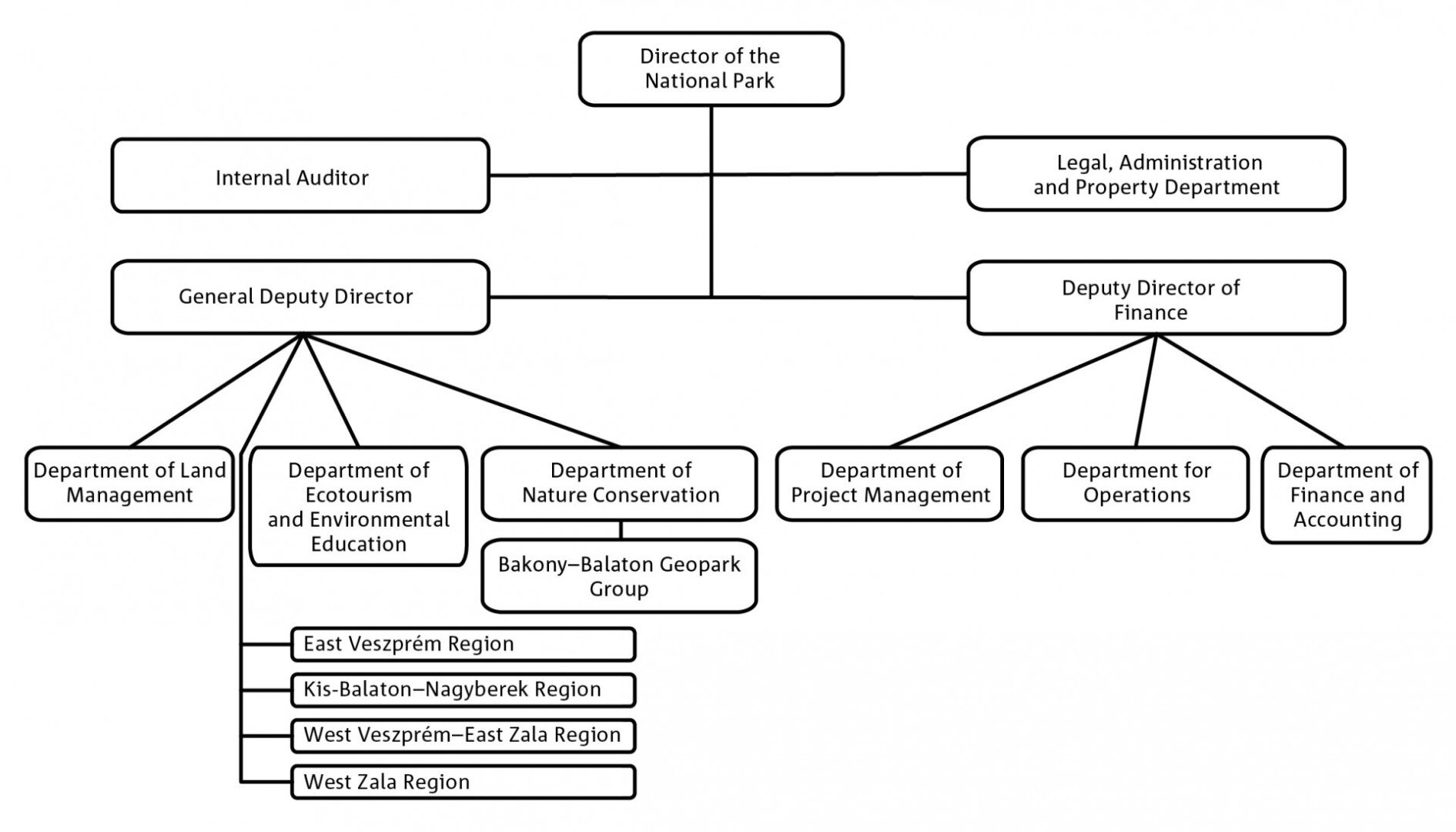 Director of the National Park

Internal Auditor

Legal, Administration and Property Department

General Deputy Director

Deputy Director of Finance

Department of Land Management

Department of Ecotourism and Environmental Education

Department of Nature Conservation

Bakony–Balaton Geopark Group

Department of Project Management

Department for Operations

Department of Finance and Accounting

East Veszprém Region

Kis-Balaton–Nagyberek Region

West Veszprém–East Zala Region

West Zala Region